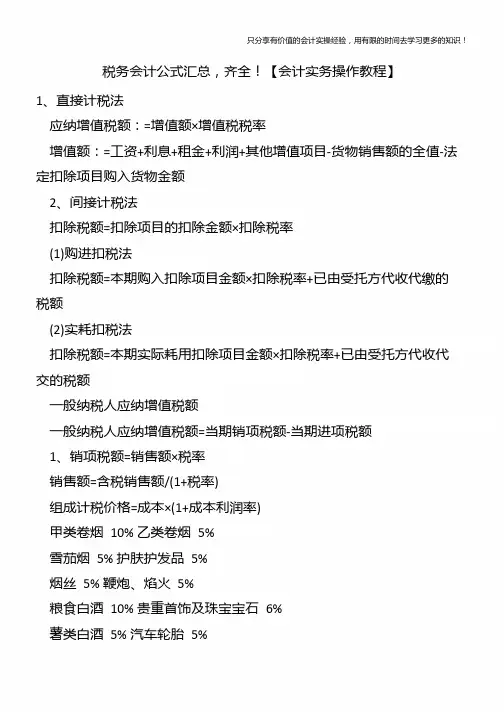 只分享有价值的会计实操经验，用有限的时间去学习更多的知识！

税务会计公式汇总，齐全！【会计实务操作教程】

1、直接计税法

应纳增值税额：=增值额×增值税税率

增值额：=工资+利息+租金+利润+其他增值项目-货物销售额的全值-法定扣除项目购入货物金额

2、间接计税法

扣除税额=扣除项目的扣除金额×扣除税率

(1)购进扣税法

扣除税额=本期购入扣除项目金额×扣除税率+已由受托方代收代缴的税额

(2)实耗扣税法

扣除税额=本期实际耗用扣除项目金额×扣除税率+已由受托方代收代交的税额

一般纳税人应纳增值税额

一般纳税人应纳增值税额=当期销项税额-当期进项税额

1、销项税额=销售额×税率

销售额=含税销售额/(1+税率)

组成计税价格=成本×(1+成本利润率)

甲类卷烟 10% 乙类卷烟 5%

雪茄烟 5% 护肤护发品 5%

烟丝 5% 鞭炮、焰火 5%

粮食白酒 10% 贵重首饰及珠宝宝石 6%

薯类白酒 5% 汽车轮胎 5%